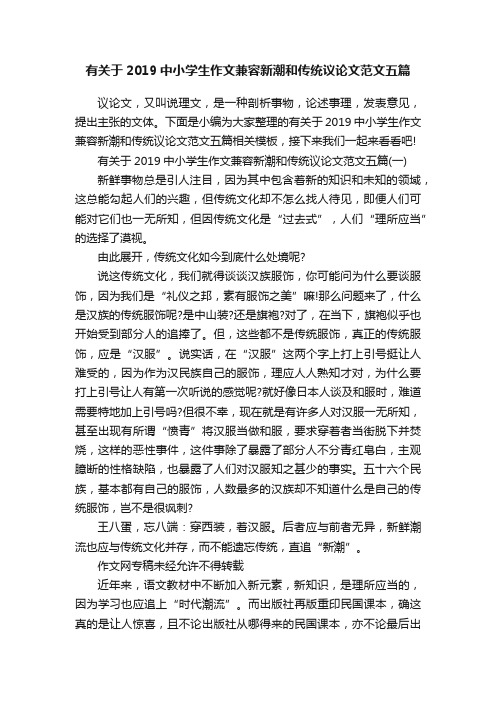 有关于 2019 中小学生作文兼容新潮和传统议论文范文五篇

议论文，又叫说理文，是一种剖析事物，论述事理，发表意见，提出主张的文体。下面是小编为大家整理的有关于 2019 中小学生作文兼容新潮和传统议论文范文五篇相关模板，接下来我们一起来看看吧!

有关于 2019 中小学生作文兼容新潮和传统议论文范文五篇(一)

新鲜事物总是引人注目，因为其中包含着新的知识和未知的领域，这总能勾起人们的兴趣，但传统文化却不怎么找人待见，即便人们可能对它们也一无所知，但因传统文化是“过去式”，人们“理所应当”的选择了漠视。

由此展开，传统文化如今到底什么处境呢?

说这传统文化，我们就得谈谈汉族服饰，你可能问为什么要谈服饰，因为我们是“礼仪之邦，素有服饰之美”嘛!那么问题来了，什么是汉族的传统服饰呢?是中山装?还是旗袍?对了，在当下，旗袍似乎也开始受到部分人的追捧了。但，这些都不是传统服饰，真正的传统服饰，应是“汉服”。说实话，在“汉服”这两个字上打上引号挺让人难受的，因为作为汉民族自己的服饰，理应人人熟知才对，为什么要打上引号让人有第一次听说的感觉呢?就好像日本人谈及和服时，难道需要特地加上引号吗?但很不幸，现在就是有许多人对汉服一无所知，甚至出现有所谓“愤青”将汉服当做和服，要求穿着者当街脱下并焚烧，这样的恶性事件，这件事除了暴露了部分人不分青红皂白，主观臆断的性格缺陷，也暴露了人们对汉服知之甚少的事实。五十六个民族，基本都有自己的服饰，人数最多的汉族却不知道什么是自己的传统服饰，岂不是很讽刺?

王八蛋，忘八端：穿西装，着汉服。后者应与前者无异，新鲜潮流也应与传统文化并存，而不能遗忘传统，直追“新潮”。

作文网专稿未经允许不得转载

近年来，语文教材中不断加入新元素，新知识，是理所应当的，因为学习也应追上“时代潮流”。而出版社再版重印民国课本，确这真的是让人惊喜，且不论出版社从哪得来的民国课本，亦不论最后出